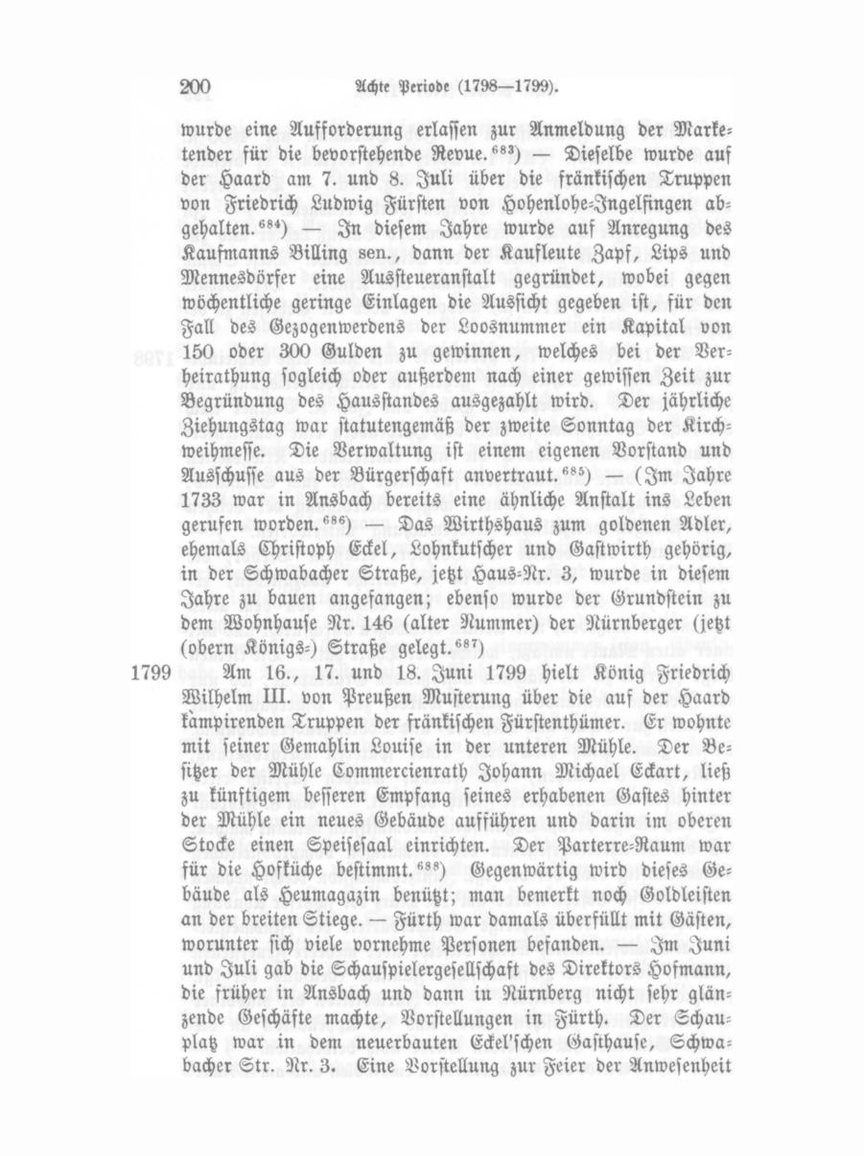 200 Achte Periode (1798—1799).

wurde eine Aufforderung erlassen zur Anmeldung der Marketender für die bevorstehende Revue.$^{683}$) — Dieselbe wurde auf der Haard am 7. und 8. Juli über die fränkischen Truppen von Friedrich Ludwig Fürsten von Hohenlohe-Ingelfingen abgehalten.$^{684}$) — In diesem Jahre wurde auf Anregung des Kaufmanns Billing sen., dann der Kaufleute Zapf, Lips und Mennesdörfer eine Aussteueranstalt gegründet, wobei gegen wöchentliche geringe Einlagen die Aussicht gegeben ist, für den Fall des Gezogenwerdens der Loosnummer ein Kapital von 150 oder 300 Gulden zu gewinnen, welches bei der Verheirathung sogleich oder außerdem nach einer gewissen Zeit zur Begründung des Hausstandes ausgezahlt wird. Der jährliche Ziehungstag war statutengemäß der zweite Sonntag der Kirchweihmesse. Die Verwaltung ist einem eigenen Vorstand und Ausschusse aus der Bürgerschaft anvertraut.$^{685}$) — (Im Jahre 1733 war in Ansbach bereits eine ähnliche Anstalt ins Leben gerufen worden.$^{686}$) — Das Wirthshaus zum goldenen Adler, ehemals Christoph Eckel, Lohnkutscher und Gastwirth gehörig, in der Schwabacher Straße, jetzt Haus-Nr. 3, wurde in diesem Jahre zu bauen angefangen; ebenso wurde der Grundstein zu dem Wohnhause Nr. 146 (alter Nummer) der Nürnberger (jetzt (obern Königs-) Straße gelegt.$^{687}$)

1799 Am 16., 17. und 18. Juni 1799 hielt König Friedrich Wilhelm III. von Preußen Musterung über die auf der Haard kampirenden Truppen der fränkischen Fürstenthümer. Er wohnte mit seiner Gemahlin Louise in der unteren Mühle. Der Besitzer der Mühle Commercienrath Johann Michael Eckart, ließ zu künftigem besseren Empfang seines erhabenen Gastes hinter der Mühle ein neues Gebäude aufführen und darin im oberen Stocke einen Speisesaal einrichten. Der Parterre-Raum war für die Hofküche bestimmt.$^{688}$) Gegenwärtig wird dieses Gebäude als Heumagazin benützt; man bemerkt noch Goldleisten an der breiten Stiege. — Fürth war damals überfüllt mit Gästen, worunter sich viele vornehme Personen befanden. — Im Juni und Juli gab die Schauspielergesellschaft des Direktors Hofmann, die früher in Ansbach und dann in Nürnberg nicht sehr glänzende Geschäfte machte, Vorstellungen in Fürth. Der Schauplatz war in dem neuerbauten Eckel'schen Gasthause, Schwabacher Str. Nr. 3. Eine Vorstellung zur Feier der Anwesenheit